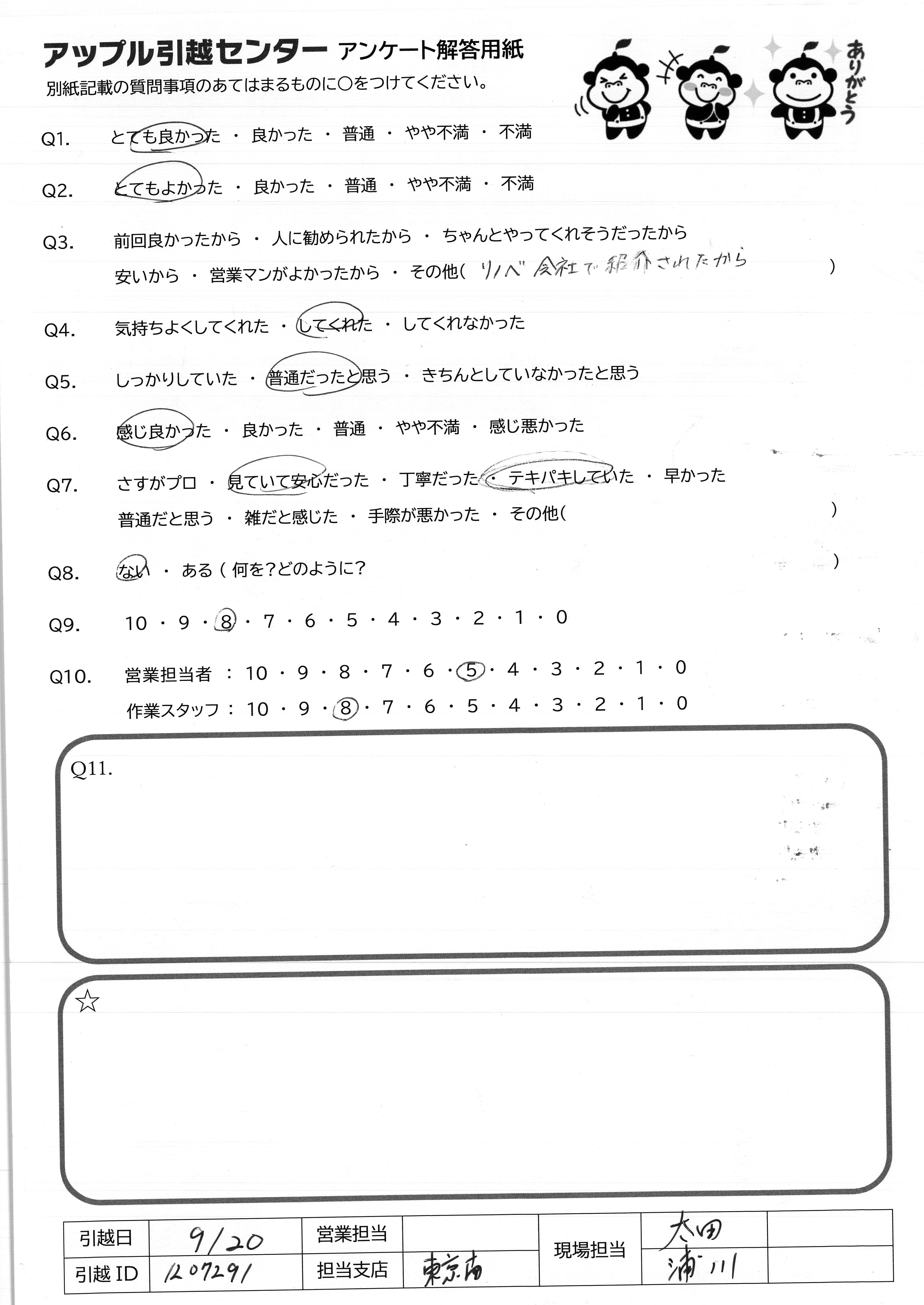 アップル引越センター アンケート解答用紙
別紙記載の質問事項のあてはまるものに○をつけてください。

ありがとう

Q1. とても良かった ・ 良かった ・ 普通 ・ やや不満 ・ 不満

Q2. とてもよかった ・ 良かった ・ 普通 ・ やや不満 ・ 不満

Q3. 前回良かったから ・ 人に勧められたから ・ ちゃんとやってくれそうだったから
安いから ・ 営業マンがよかったから ・ その他( リノベ会社で紹介されたから )

Q4. 気持ちよくしてくれた ・ してくれた ・ してくれなかった

Q5. しっかりしていた ・ 普通だったと思う ・ きちんとしていなかったと思う

Q6. 感じ良かった ・ 良かった ・ 普通 ・ やや不満 ・ 感じ悪かった

Q7. さすがプロ ・ 見ていて安心だった ・ 丁寧だった ・ テキパキしていた ・ 早かった
普通だと思う ・ 雑だと感じた ・ 手際が悪かった ・ その他( )

Q8. ない ・ ある ( 何を?どのように? )

Q9. 10 ・ 9 ・ 8 ・ 7 ・ 6 ・ 5 ・ 4 ・ 3 ・ 2 ・ 1 ・ 0

Q10. 営業担当者 : 10 ・ 9 ・ 8 ・ 7 ・ 6 ・ 5 ・ 4 ・ 3 ・ 2 ・ 1 ・ 0
作業スタッフ : 10 ・ 9 ・ 8 ・ 7 ・ 6 ・ 5 ・ 4 ・ 3 ・ 2 ・ 1 ・ 0

Q11.

☆

| 引越日 | 9/20 | 営業担当 | | 現場担当 | 太田 | |
|---|---|---|---|---|---|---|
| 引越 ID | 120729/ | 担当支店 | 東京南 | | 浦川 | |